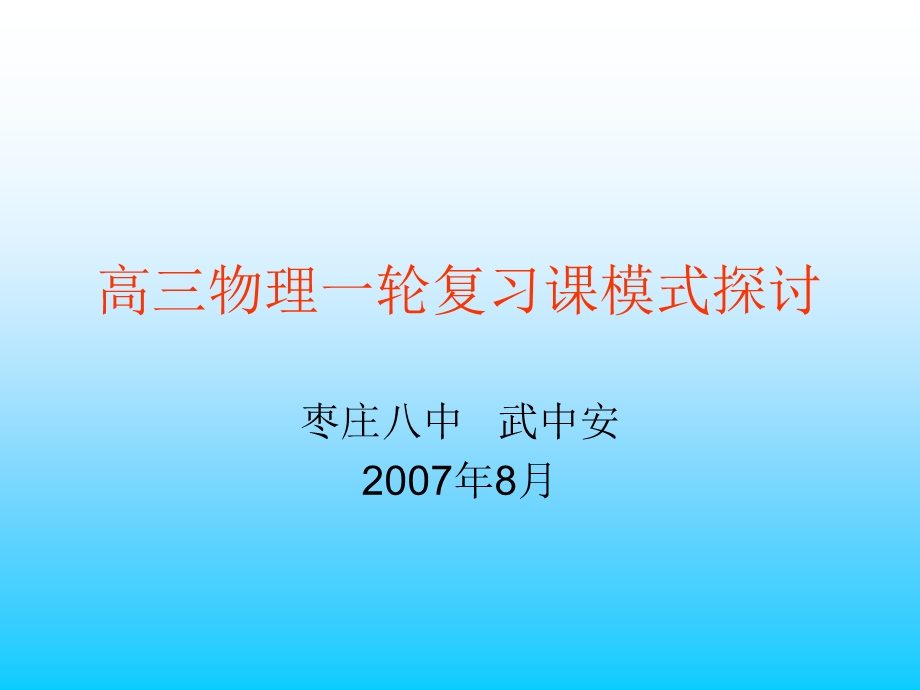 高三物理一轮复习课模式探讨

枣庄八中　武中安
2007年8月